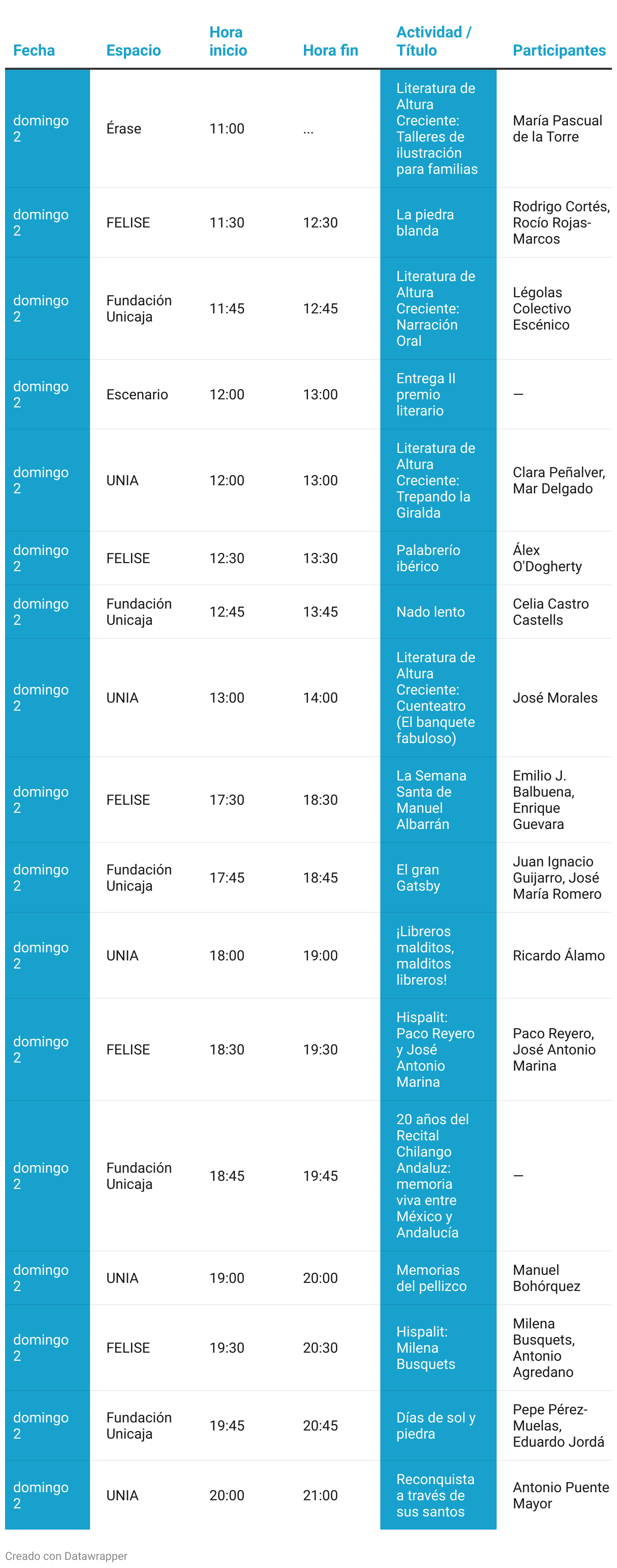 | Fecha | Espacio | Hora inicio | Hora fin | Actividad / Título | Participantes |
|---|---|---|---|---|---|
| domingo 2 | Érase | 11:00 | ... | Literatura de Altura Creciente: Talleres de ilustración para familias | María Pascual de la Torre |
| domingo 2 | FELISE | 11:30 | 12:30 | La piedra blanda | Rodrigo Cortés, Rocío Rojas-Marcos |
| domingo 2 | Fundación Unicaja | 11:45 | 12:45 | Literatura de Altura Creciente: Narración Oral | Légolas Colectivo Escénico |
| domingo 2 | Escenario | 12:00 | 13:00 | Entrega II premio literario | — |
| domingo 2 | UNIA | 12:00 | 13:00 | Literatura de Altura Creciente: Trepando la Giralda | Clara Peñalver, Mar Delgado |
| domingo 2 | FELISE | 12:30 | 13:30 | Palabrerío ibérico | Álex O'Dogherty |
| domingo 2 | Fundación Unicaja | 12:45 | 13:45 | Nado lento | Celia Castro Castells |
| domingo 2 | UNIA | 13:00 | 14:00 | Literatura de Altura Creciente: Cuenteatro (El banquete fabuloso) | José Morales |
| domingo 2 | FELISE | 17:30 | 18:30 | La Semana Santa de Manuel Albarrán | Emilio J. Balbuena, Enrique Guevara |
| domingo 2 | Fundación Unicaja | 17:45 | 18:45 | El gran Gatsby | Juan Ignacio Guijarro, José María Romero |
| domingo 2 | UNIA | 18:00 | 19:00 | ¡Libreros malditos, malditos libreros! | Ricardo Álamo |
| domingo 2 | FELISE | 18:30 | 19:30 | Hispalit: Paco Reyero y José Antonio Marina | Paco Reyero, José Antonio Marina |
| domingo 2 | Fundación Unicaja | 18:45 | 19:45 | 20 años del Recital Chilango Andaluz: memoria viva entre México y Andalucía | — |
| domingo 2 | UNIA | 19:00 | 20:00 | Memorias del pellizco | Manuel Bohórquez |
| domingo 2 | FELISE | 19:30 | 20:30 | Hispalit: Milena Busquets | Milena Busquets, Antonio Agredano |
| domingo 2 | Fundación Unicaja | 19:45 | 20:45 | Días de sol y piedra | Pepe Pérez-Muelas, Eduardo Jordá |
| domingo 2 | UNIA | 20:00 | 21:00 | Reconquista a través de sus santos | Antonio Puente Mayor |

Creado con Datawrapper